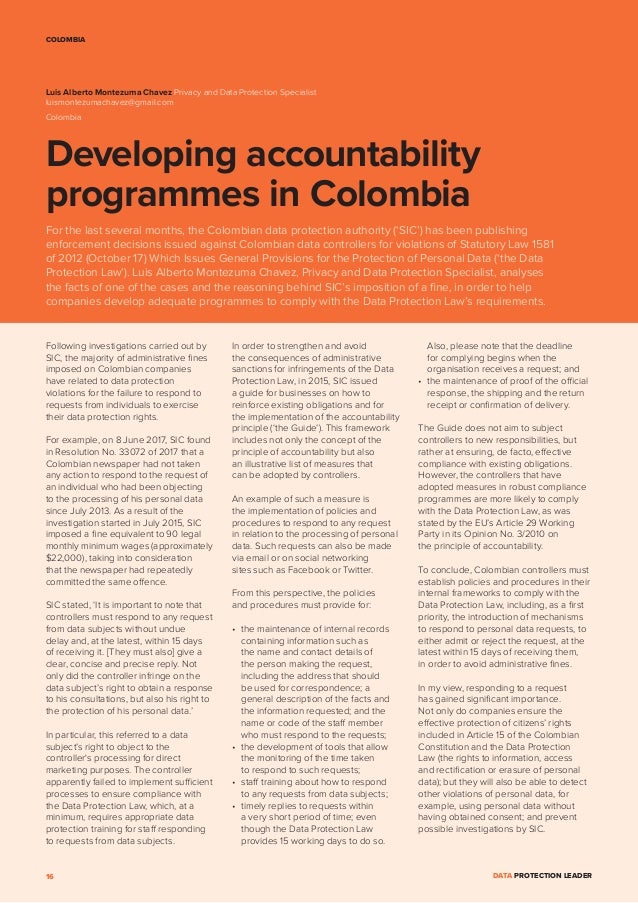 COLOMBIA

Luis Alberto Montezuma Chavez Privacy and Data Protection Specialist
luismontezumachavez@gmail.com
Colombia

Developing accountability programmes in Colombia

For the last several months, the Colombian data protection authority ('SIC') has been publishing enforcement decisions issued against Colombian data controllers for violations of Statutory Law 1581 of 2012 (October 17) Which Issues General Provisions for the Protection of Personal Data ('the Data Protection Law'). Luis Alberto Montezuma Chavez, Privacy and Data Protection Specialist, analyses the facts of one of the cases and the reasoning behind SIC's imposition of a fine, in order to help companies develop adequate programmes to comply with the Data Protection Law's requirements.

Following investigations carried out by SIC, the majority of administrative fines imposed on Colombian companies have related to data protection violations for the failure to respond to requests from individuals to exercise their data protection rights.

For example, on 8 June 2017, SIC found in Resolution No. 33072 of 2017 that a Colombian newspaper had not taken any action to respond to the request of an individual who had been objecting to the processing of his personal data since July 2013. As a result of the investigation started in July 2015, SIC imposed a fine equivalent to 90 legal monthly minimum wages (approximately $22,000), taking into consideration that the newspaper had repeatedly committed the same offence.

SIC stated, 'It is important to note that controllers must respond to any request from data subjects without undue delay and, at the latest, within 15 days of receiving it. [They must also] give a clear, concise and precise reply. Not only did the controller infringe on the data subject's right to obtain a response to his consultations, but also his right to the protection of his personal data.'

In particular, this referred to a data subject's right to object to the controller's processing for direct marketing purposes. The controller apparently failed to implement sufficient processes to ensure compliance with the Data Protection Law, which, at a minimum, requires appropriate data protection training for staff responding to requests from data subjects.

In order to strengthen and avoid the consequences of administrative sanctions for infringements of the Data Protection Law, in 2015, SIC issued a guide for businesses on how to reinforce existing obligations and for the implementation of the accountability principle ('the Guide'). This framework includes not only the concept of the principle of accountability but also an illustrative list of measures that can be adopted by controllers.

An example of such a measure is the implementation of policies and procedures to respond to any request in relation to the processing of personal data. Such requests can also be made via email or on social networking sites such as Facebook or Twitter.

From this perspective, the policies and procedures must provide for:

• the maintenance of internal records containing information such as the name and contact details of the person making the request, including the address that should be used for correspondence; a general description of the facts and the information requested; and the name or code of the staff member who must respond to the requests;
• the development of tools that allow the monitoring of the time taken to respond to such requests;
• staff training about how to respond to any requests from data subjects;
• timely replies to requests within a very short period of time; even though the Data Protection Law provides 15 working days to do so. Also, please note that the deadline for complying begins when the organisation receives a request; and
• the maintenance of proof of the official response, the shipping and the return receipt or confirmation of delivery.

The Guide does not aim to subject controllers to new responsibilities, but rather at ensuring, de facto, effective compliance with existing obligations. However, the controllers that have adopted measures in robust compliance programmes are more likely to comply with the Data Protection Law, as was stated by the EU's Article 29 Working Party in its Opinion No. 3/2010 on the principle of accountability.

To conclude, Colombian controllers must establish policies and procedures in their internal frameworks to comply with the Data Protection Law, including, as a first priority, the introduction of mechanisms to respond to personal data requests, to either admit or reject the request, at the latest within 15 days of receiving them, in order to avoid administrative fines.

In my view, responding to a request has gained significant importance. Not only do companies ensure the effective protection of citizens' rights included in Article 15 of the Colombian Constitution and the Data Protection Law (the rights to information, access and rectification or erasure of personal data); but they will also be able to detect other violations of personal data, for example, using personal data without having obtained consent; and prevent possible investigations by SIC.

16

DATA PROTECTION LEADER